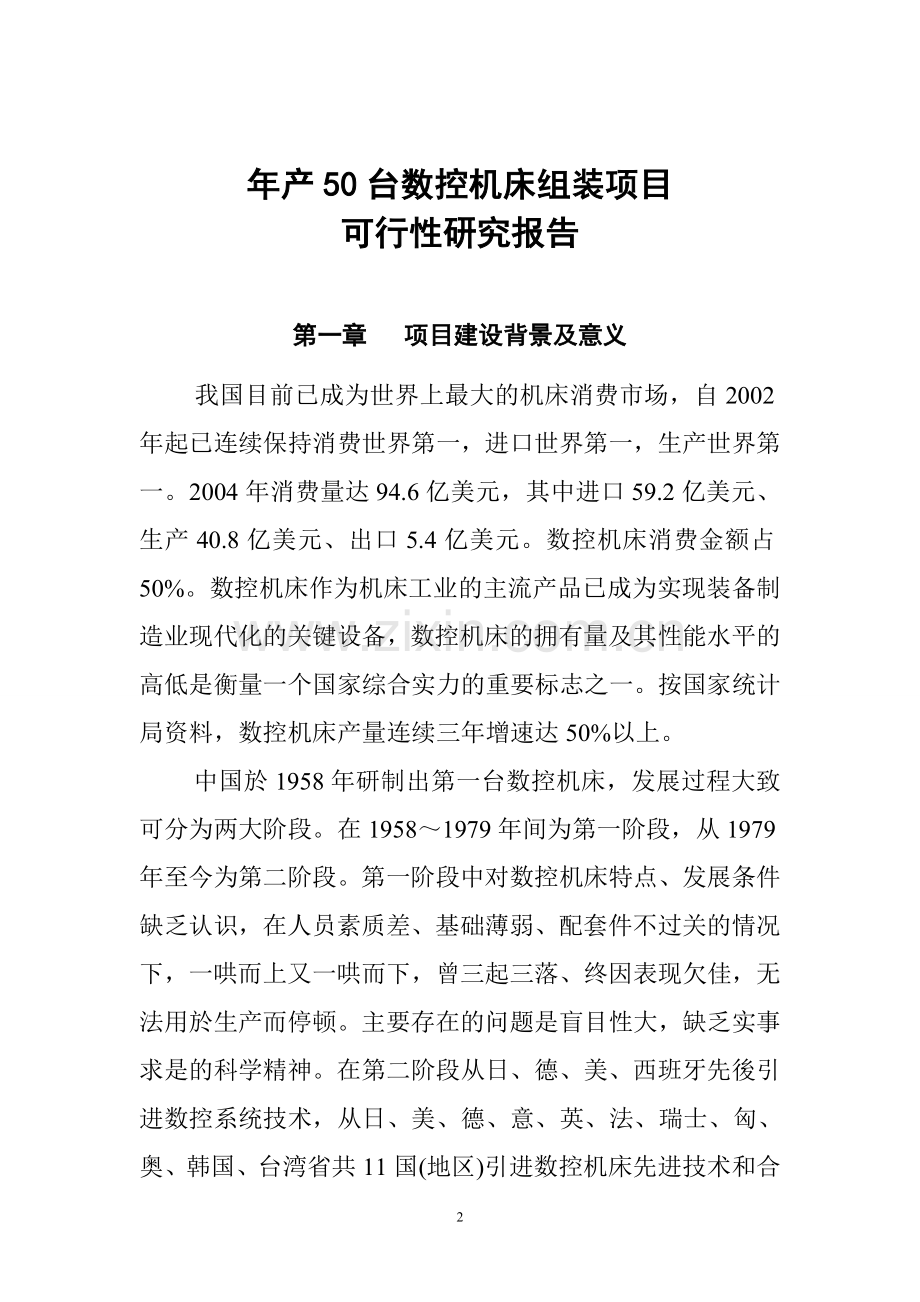 年产50台数控机床组装项目
可行性研究报告

第一章 项目建设背景及意义

我国目前已成为世界上最大的机床消费市场，自2002年起已连续保持消费世界第一，进口世界第一，生产世界第一。2004年消费量达94.6亿美元，其中进口59.2亿美元、生产40.8亿美元、出口5.4亿美元。数控机床消费金额占50%。数控机床作为机床工业的主流产品已成为实现装备制造业现代化的关键设备，数控机床的拥有量及其性能水平的高低是衡量一个国家综合实力的重要标志之一。按国家统计局资料，数控机床产量连续三年增速达50%以上。

中国於1958年研制出第一台数控机床，发展过程大致可分为两大阶段。在1958～1979年间为第一阶段，从1979年至今为第二阶段。第一阶段中对数控机床特点、发展条件缺乏认识，在人员素质差、基础薄弱、配套件不过关的情况下，一哄而上又一哄而下，曾三起三落、终因表现欠佳，无法用於生产而停顿。主要存在的问题是盲目性大，缺乏实事求是的科学精神。在第二阶段从日、德、美、西班牙先後引进数控系统技术，从日、美、德、意、英、法、瑞士、匈、奥、韩国、台湾省共11国(地区)引进数控机床先进技术和合

2

www.zixin.com.cn